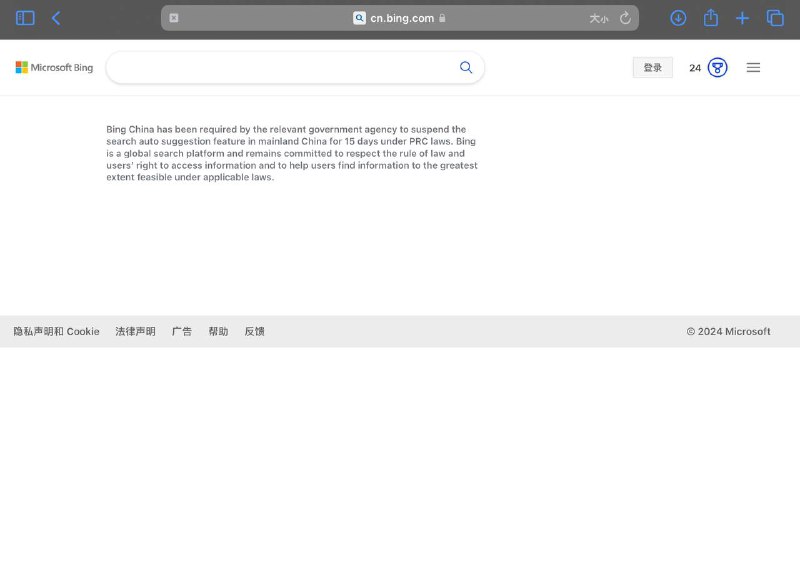 cn.bing.com

大小

Microsoft Bing

登录

24

Bing China has been required by the relevant government agency to suspend the search auto suggestion feature in mainland China for 15 days under PRC laws. Bing is a global search platform and remains committed to respect the rule of law and users' right to access information and to help users find information to the greatest extent feasible under applicable laws.

隐私声明和 Cookie 法律声明 广告 帮助 反馈

© 2024 Microsoft